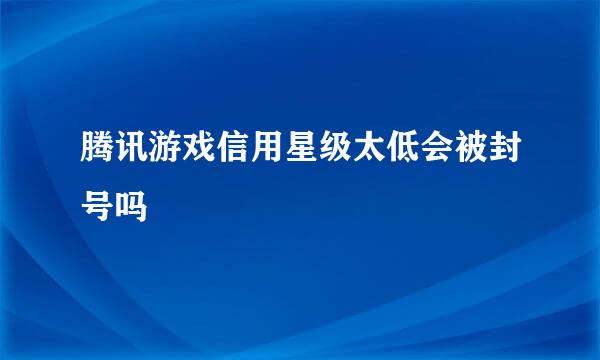 腾讯游戏信用星级太低会被封号吗